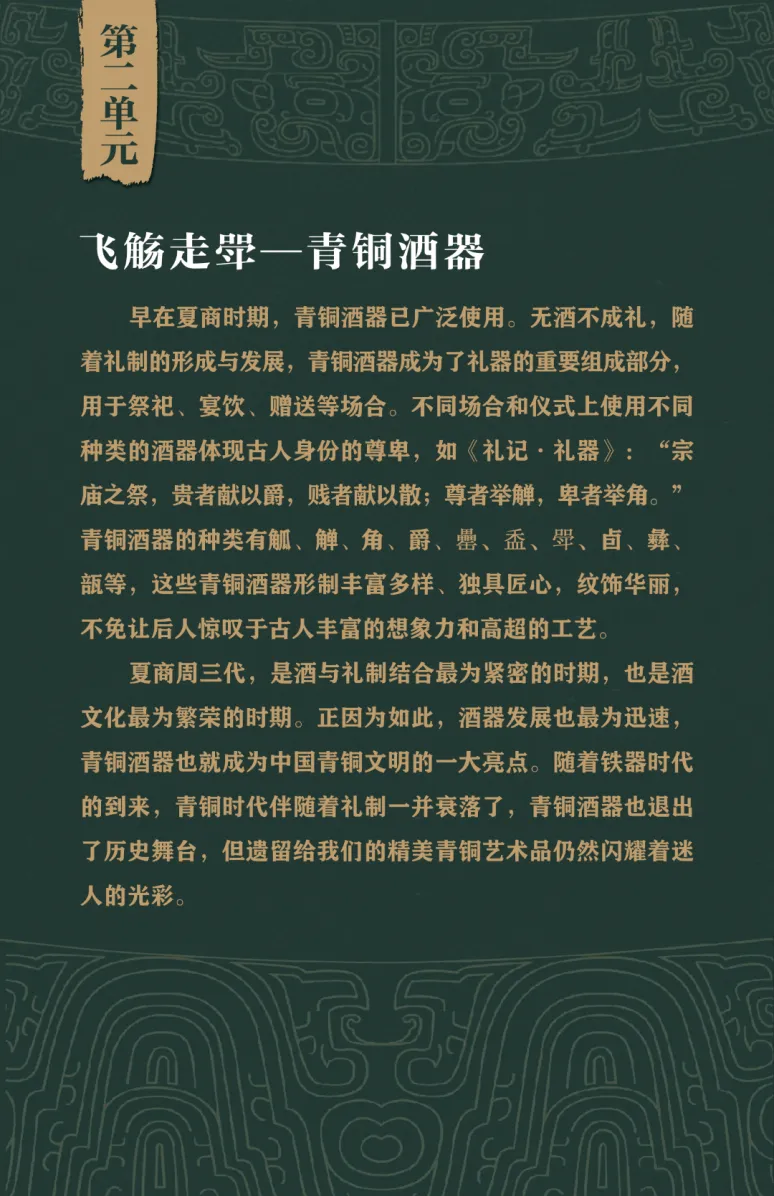 第二单元

飞觞走斝—青铜酒器

早在夏商时期，青铜酒器已广泛使用。无酒不成礼，随着礼制的形成与发展，青铜酒器成为了礼器的重要组成部分，用于祭祀、宴饮、赠送等场合。不同场合和仪式上使用不同种类的酒器体现古人身份的尊卑，如《礼记·礼器》：“宗庙之祭，贵者献以爵，贱者献以散；尊者举觯，卑者举角。”青铜酒器的种类有觚、觯、角、爵、罍、盉、斝、卣、彝、瓿等，这些青铜酒器形制丰富多样、独具匠心，纹饰华丽，不免让后人惊叹于古人丰富的想象力和高超的工艺。

夏商周三代，是酒与礼制结合最为紧密的时期，也是酒文化最为繁荣的时期。正因为如此，酒器发展也最为迅速，青铜酒器也就成为中国青铜文明的一大亮点。随着铁器时代的到来，青铜时代伴随着礼制一并衰落了，青铜酒器也退出了历史舞台，但遗留给我们的精美青铜艺术品仍然闪耀着迷人的光彩。